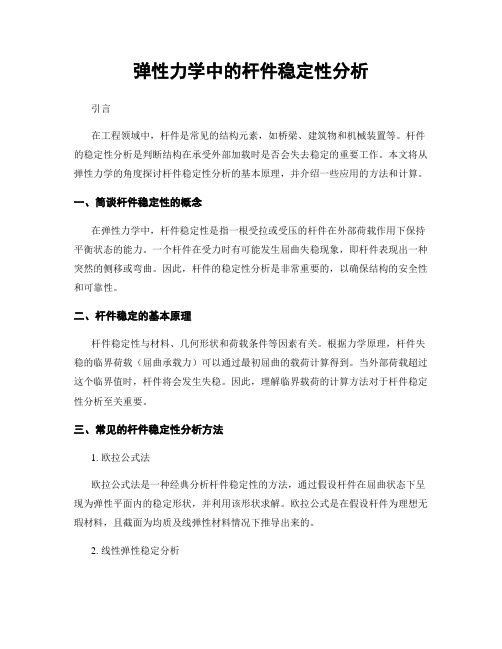 弹性力学中的杆件稳定性分析

引言

在工程领域中，杆件是常见的结构元素，如桥梁、建筑物和机械装置等。杆件的稳定性分析是判断结构在承受外部加载时是否会失去稳定的重要工作。本文将从弹性力学的角度探讨杆件稳定性分析的基本原理，并介绍一些应用的方法和计算。

一、简谈杆件稳定性的概念

在弹性力学中，杆件稳定性是指一根受拉或受压的杆件在外部荷载作用下保持平衡状态的能力。一个杆件在受力时有可能发生屈曲失稳现象，即杆件表现出一种突然的侧移或弯曲。因此，杆件的稳定性分析是非常重要的，以确保结构的安全性和可靠性。

二、杆件稳定的基本原理

杆件稳定性与材料、几何形状和荷载条件等因素有关。根据力学原理，杆件失稳的临界荷载（屈曲承载力）可以通过最初屈曲的载荷计算得到。当外部荷载超过这个临界值时，杆件将会发生失稳。因此，理解临界载荷的计算方法对于杆件稳定性分析至关重要。

三、常见的杆件稳定性分析方法

1. 欧拉公式法

欧拉公式法是一种经典分析杆件稳定性的方法，通过假设杆件在屈曲状态下呈现为弹性平面内的稳定形状，并利用该形状求解。欧拉公式是在假设杆件为理想无瑕材料，且截面为均质及线弹性材料情况下推导出来的。

2. 线性弹性稳定分析